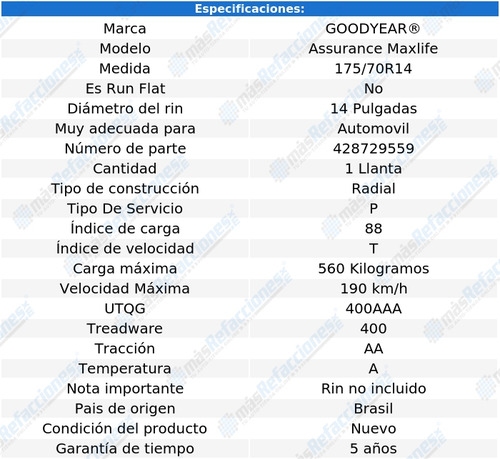 Especificaciones:

| | |
|---|---|
| Marca | GOODYEAR® |
| Modelo | Assurance Maxlife |
| Medida | 175/70R14 |
| Es Run Flat | No |
| Diámetro del rin | 14 Pulgadas |
| Muy adecuada para | Automovil |
| Número de parte | 428729559 |
| Cantidad | 1 Llanta |
| Tipo de construcción | Radial |
| Tipo De Servicio | P |
| Índice de carga | 88 |
| Índice de velocidad | T |
| Carga máxima | 560 Kilogramos |
| Velocidad Máxima | 190 km/h |
| UTQG | 400AAA |
| Treadware | 400 |
| Tracción | AA |
| Temperatura | A |
| Nota importante | Rin no incluido |
| Pais de origen | Brasil |
| Condición del producto | Nuevo |
| Garantía de tiempo | 5 años |

másRefacciones